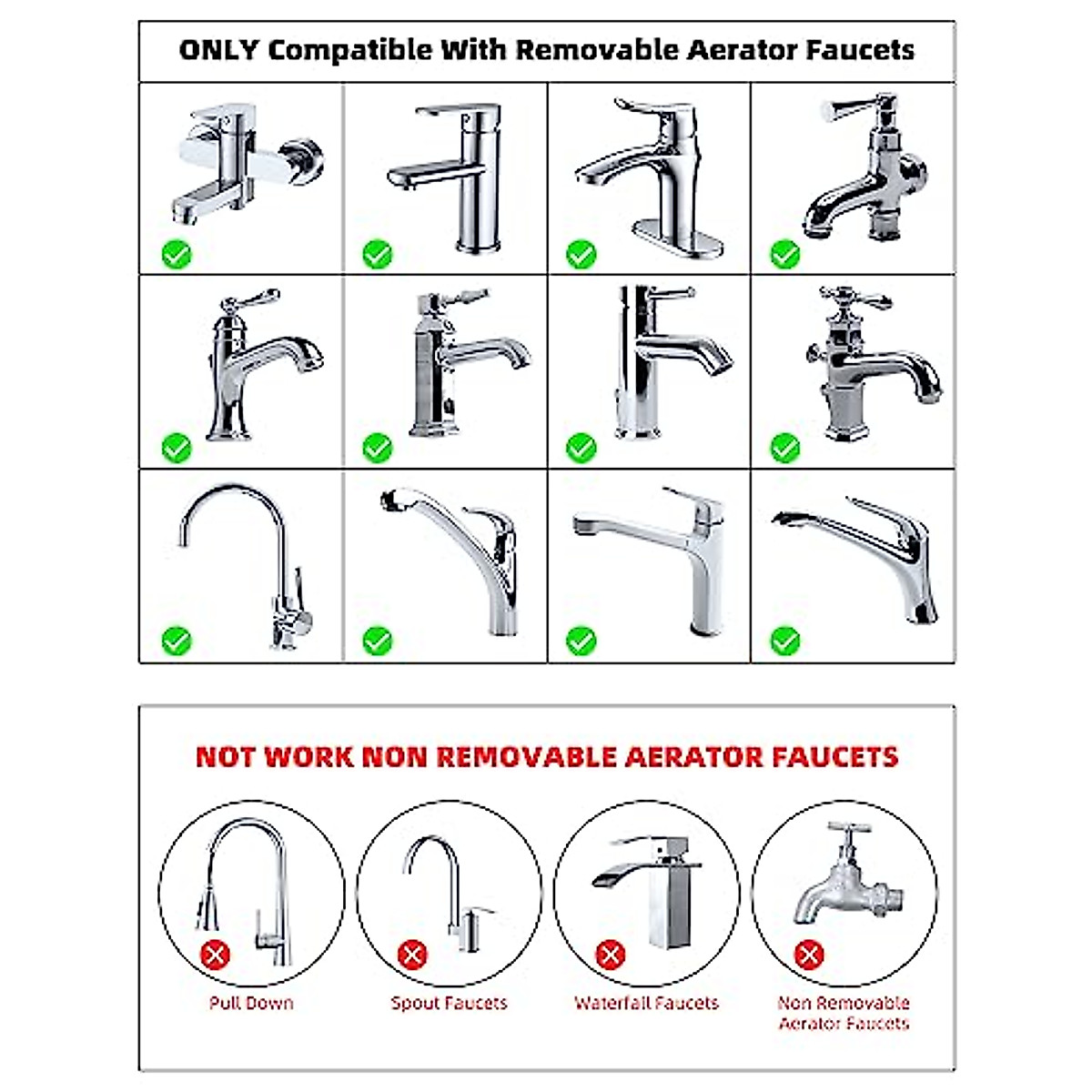 ONLY Compatible With Removable Aerator Faucets

NOT WORK NON REMOVABLE AERATOR FAUCETS

Pull Down

Spout Faucets

Waterfall Faucets

Non Removable
Aerator Faucets